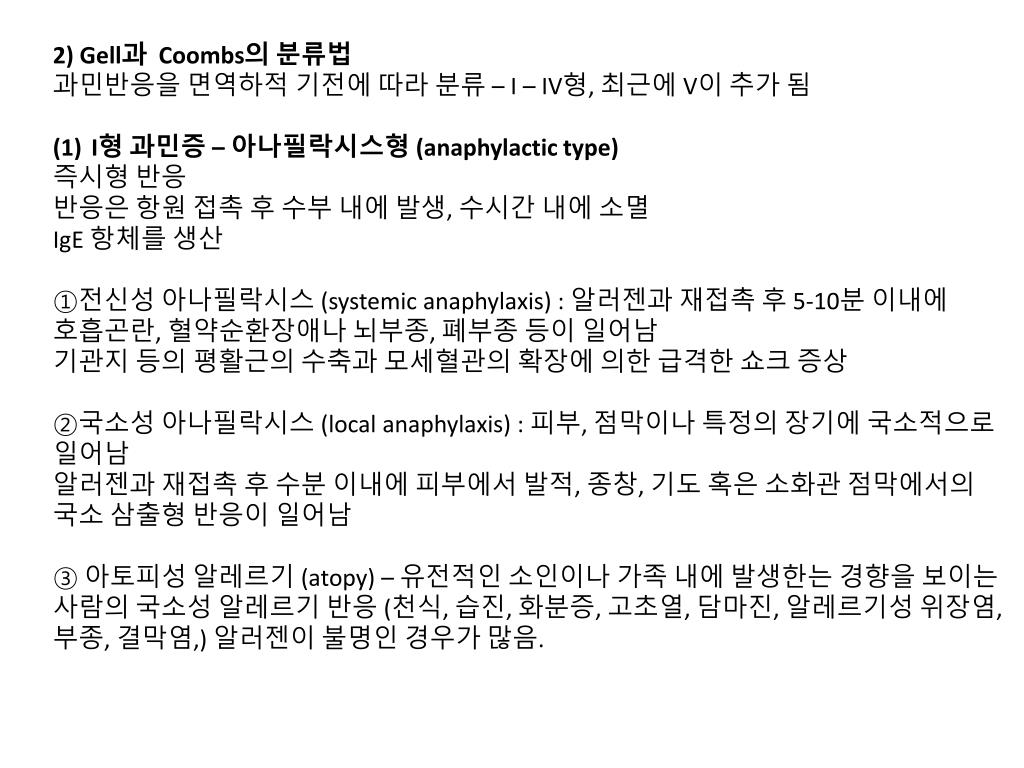 2) Gell과 Coombs의 분류법
과민반응을 면역하적 기전에 따라 분류 – I – IV형, 최근에 V이 추가 됨

(1) I형 과민증 – 아나필락시스형 (anaphylactic type)
즉시형 반응
반응은 항원 접촉 후 수부 내에 발생, 수시간 내에 소멸
IgE 항체를 생산

①전신성 아나필락시스 (systemic anaphylaxis) : 알러젠과 재접촉 후 5-10분 이내에 호흡곤란, 혈약순환장애나 뇌부종, 폐부종 등이 일어남
기관지 등의 평활근의 수축과 모세혈관의 확장에 의한 급격한 쇼크 증상

②국소성 아나필락시스 (local anaphylaxis) : 피부, 점막이나 특정의 장기에 국소적으로 일어남
알러젠과 재접촉 후 수분 이내에 피부에서 발적, 종창, 기도 혹은 소화관 점막에서의 국소 삼출형 반응이 일어남

③ 아토피성 알레르기 (atopy) – 유전적인 소인이나 가족 내에 발생한는 경향을 보이는 사람의 국소성 알레르기 반응 (천식, 습진, 화분증, 고초열, 담마진, 알레르기성 위장염, 부종, 결막염,) 알러젠이 불명인 경우가 많음.